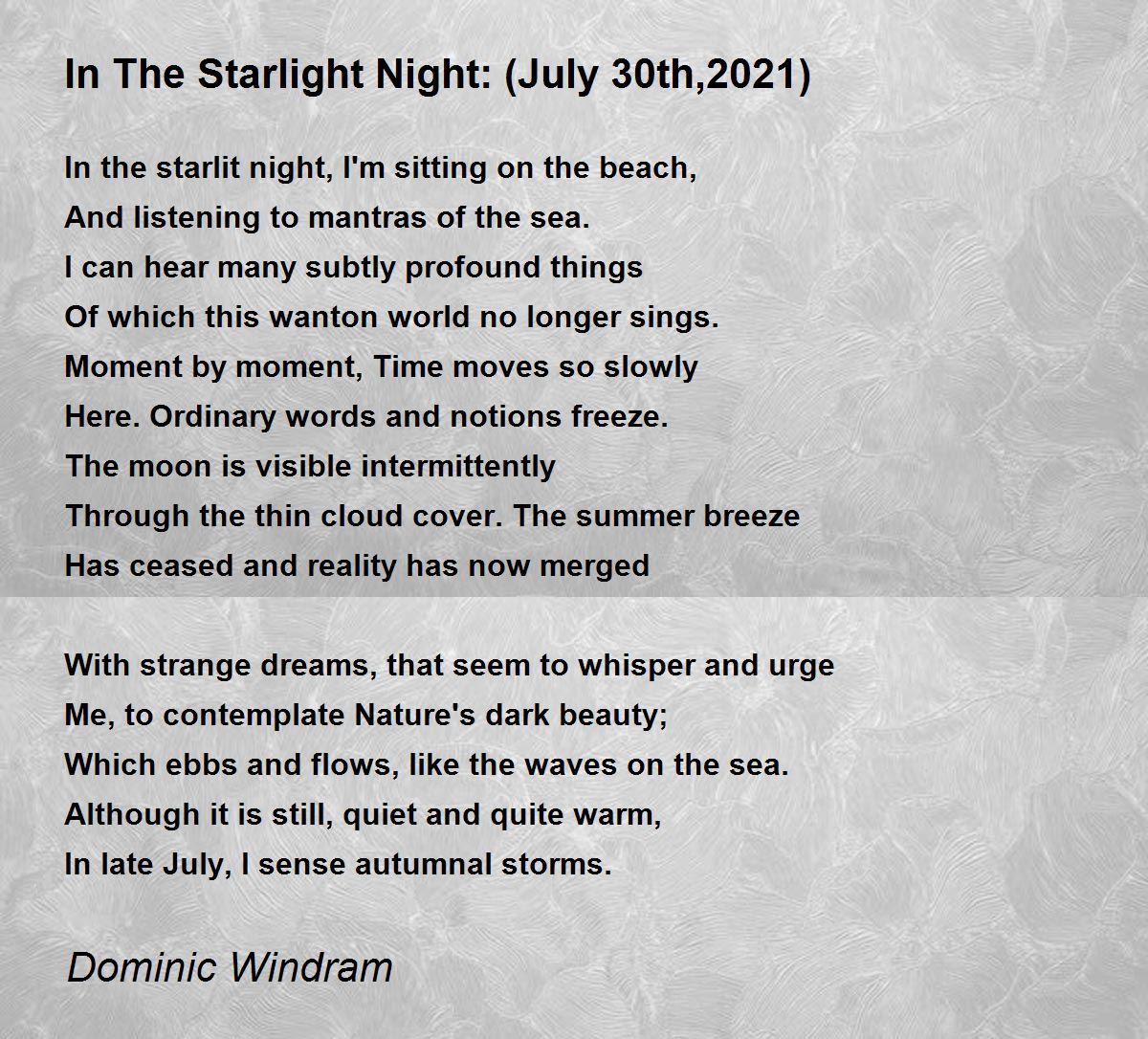 In The Starlight Night: (July 30th,2021)

In the starlit night, I'm sitting on the beach,
And listening to mantras of the sea.
I can hear many subtly profound things
Of which this wanton world no longer sings.
Moment by moment, Time moves so slowly
Here. Ordinary words and notions freeze.
The moon is visible intermittently
Through the thin cloud cover. The summer breeze
Has ceased and reality has now merged

With strange dreams, that seem to whisper and urge
Me, to contemplate Nature's dark beauty;
Which ebbs and flows, like the waves on the sea.
Although it is still, quiet and quite warm,
In late July, I sense autumnal storms.

Dominic Windram